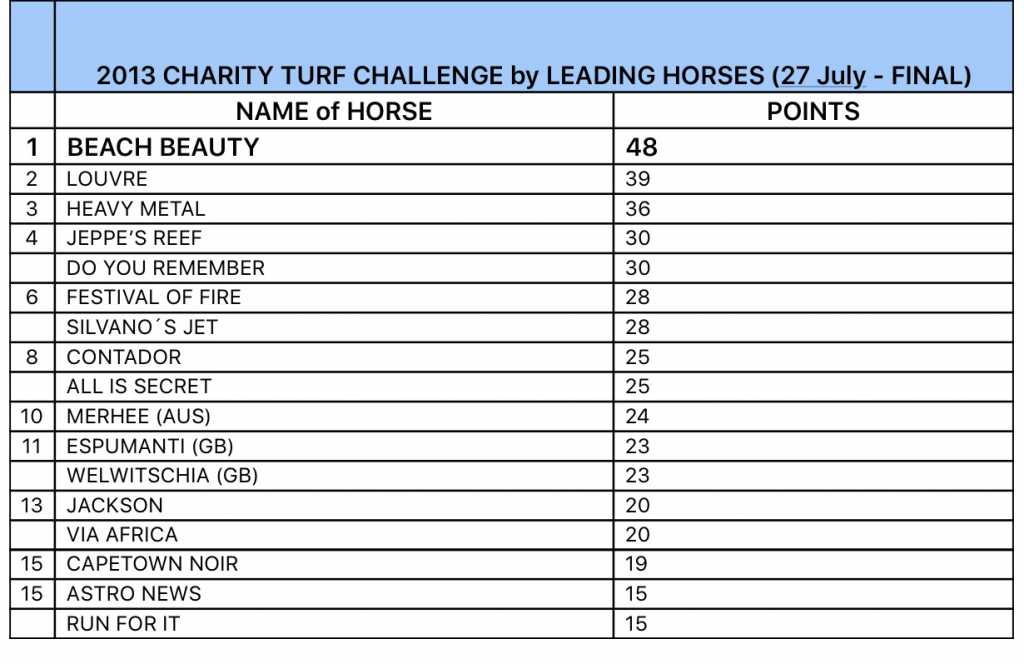 | | 2013 CHARITY TURF CHALLENGE by LEADING HORSES (27 July - FINAL) | |
|---|---|---|
| | NAME of HORSE | POINTS |
| 1 | BEACH BEAUTY | 48 |
| 2 | LOUVRE | 39 |
| 3 | HEAVY METAL | 36 |
| 4 | JEPPE'S REEF | 30 |
| | DO YOU REMEMBER | 30 |
| 6 | FESTIVAL OF FIRE | 28 |
| | SILVANO´S JET | 28 |
| 8 | CONTADOR | 25 |
| | ALL IS SECRET | 25 |
| 10 | MERHEE (AUS) | 24 |
| 11 | ESPUMANTI (GB) | 23 |
| | WELWITSCHIA (GB) | 23 |
| 13 | JACKSON | 20 |
| | VIA AFRICA | 20 |
| 15 | CAPETOWN NOIR | 19 |
| 15 | ASTRO NEWS | 15 |
| | RUN FOR IT | 15 |